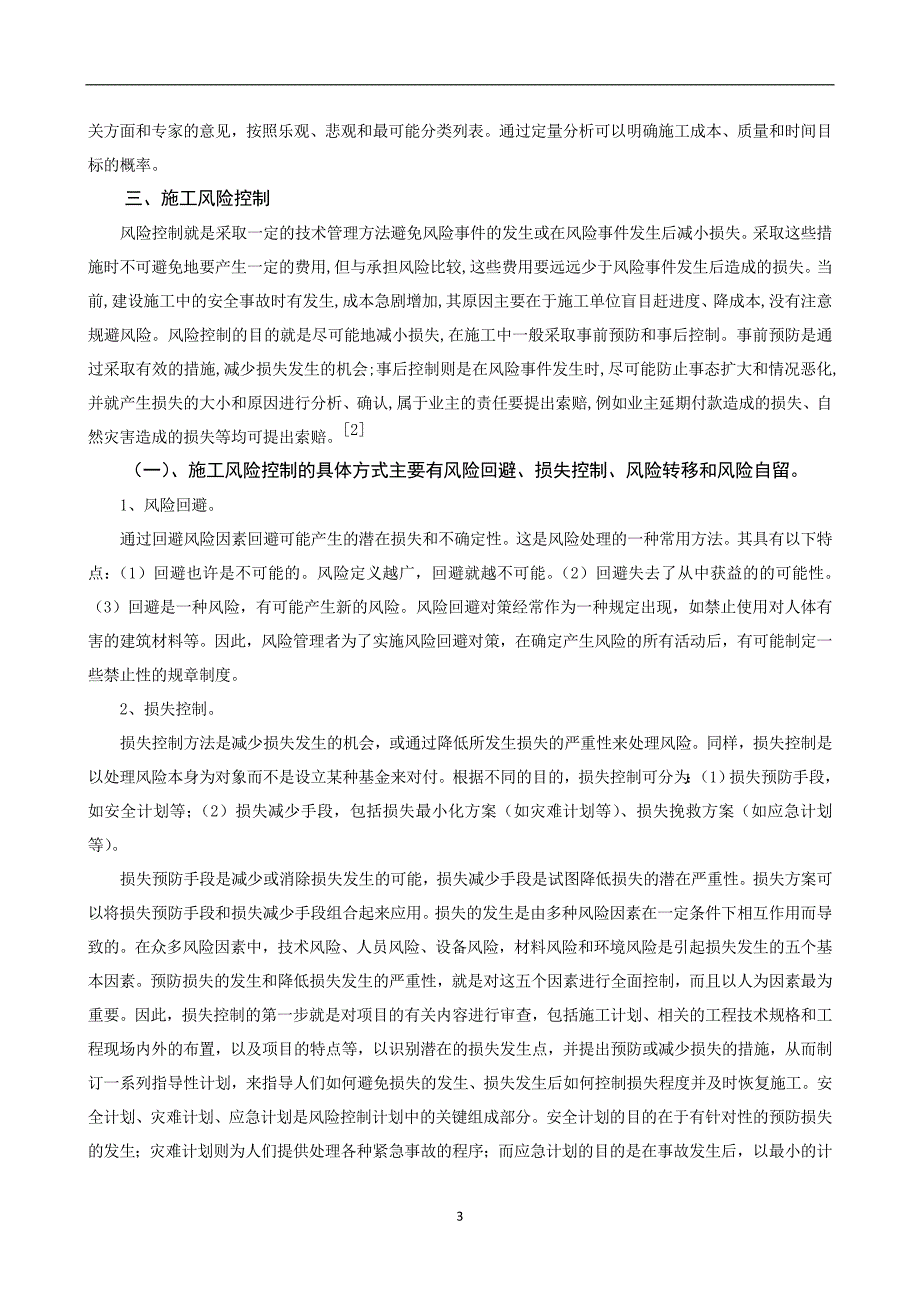 关方面和专家的意见，按照乐观、悲观和最可能分类列表。通过定量分析可以明确施工成本、质量和时间目标的概率。

三、施工风险控制

风险控制就是采取一定的技术管理方法避免风险事件的发生或在风险事件发生后减小损失。采取这些措施时不可避免地要产生一定的费用,但与承担风险比较,这些费用要远远少于风险事件发生后造成的损失。当前,建设施工中的安全事故时有发生,成本急剧增加,其原因主要在于施工单位盲目赶进度、降成本,没有注意规避风险。风险控制的目的就是尽可能地减小损失,在施工中一般采取事前预防和事后控制。事前预防是通过采取有效的措施,减少损失发生的机会;事后控制则是在风险事件发生时,尽可能防止事态扩大和情况恶化,并就产生损失的大小和原因进行分析、确认,属于业主的责任要提出索赔,例如业主延期付款造成的损失、自然灾害造成的损失等均可提出索赔。[2]

（一）、施工风险控制的具体方式主要有风险回避、损失控制、风险转移和风险自留。

1、风险回避。

通过回避风险因素回避可能产生的潜在损失和不确定性。这是风险处理的一种常用方法。其具有以下特点：（1）回避也许是不可能的。风险定义越广，回避就越不可能。（2）回避失去了从中获益的的可能性。（3）回避是一种风险，有可能产生新的风险。风险回避对策经常作为一种规定出现，如禁止使用对人体有害的建筑材料等。因此，风险管理者为了实施风险回避对策，在确定产生风险的所有活动后，有可能制定一些禁止性的规章制度。

2、损失控制。

损失控制方法是减少损失发生的机会，或通过降低所发生损失的严重性来处理风险。同样，损失控制是以处理风险本身为对象而不是设立某种基金来对付。根据不同的目的，损失控制可分为：（1）损失预防手段，如安全计划等；（2）损失减少手段，包括损失最小化方案（如灾难计划等）、损失挽救方案（如应急计划等）。

损失预防手段是减少或消除损失发生的可能，损失减少手段是试图降低损失的潜在严重性。损失方案可以将损失预防手段和损失减少手段组合起来应用。损失的发生是由多种风险因素在一定条件下相互作用而导致的。在众多风险因素中，技术风险、人员风险、设备风险，材料风险和环境风险是引起损失发生的五个基本因素。预防损失的发生和降低损失发生的严重性，就是对这五个因素进行全面控制，而且以人为因素最为重要。因此，损失控制的第一步就是对项目的有关内容进行审查，包括施工计划、相关的工程技术规格和工程现场内外的布置，以及项目的特点等，以识别潜在的损失发生点，并提出预防或减少损失的措施，从而制订一系列指导性计划，来指导人们如何避免损失的发生、损失发生后如何控制损失程度并及时恢复施工。安全计划、灾难计划、应急计划是风险控制计划中的关键组成部分。安全计划的目的在于有针对性的预防损失的发生；灾难计划则为人们提供处理各种紧急事故的程序；而应急计划的目的是在事故发生后，以最小的计

3